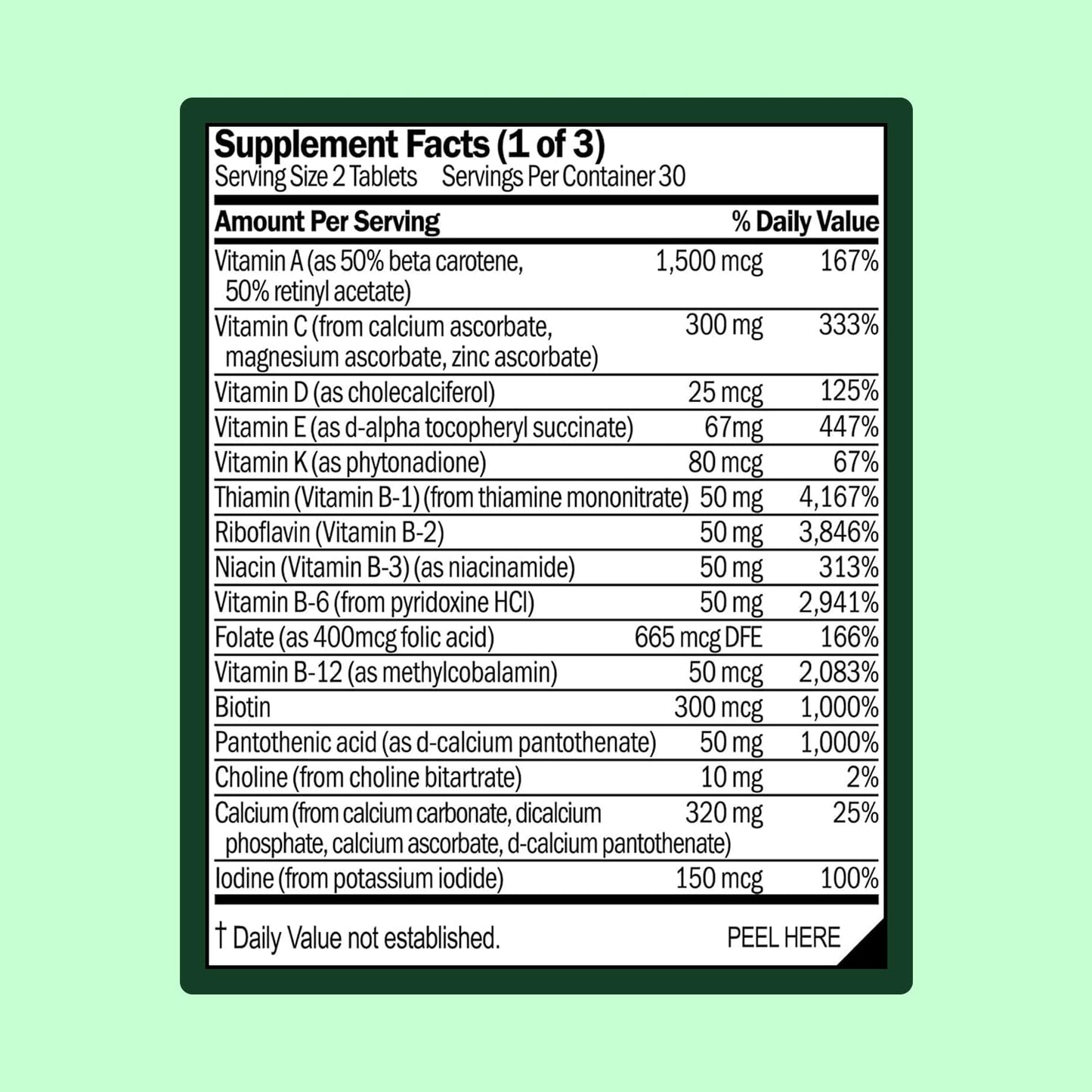 Supplement Facts (1 of 3)
Serving Size 2 Tablets Servings Per Container 30

| Amount Per Serving | | % Daily Value |
|---|---|---|
| Vitamin A (as 50% beta carotene, 50% retinyl acetate) | 1,500 mcg | 167% |
| Vitamin C (from calcium ascorbate, magnesium ascorbate, zinc ascorbate) | 300 mg | 333% |
| Vitamin D (as cholecalciferol) | 25 mcg | 125% |
| Vitamin E (as d-alpha tocopheryl succinate) | 67mg | 447% |
| Vitamin K (as phytonadione) | 80 mcg | 67% |
| Thiamin (Vitamin B-1) (from thiamine mononitrate) | 50 mg | 4,167% |
| Riboflavin (Vitamin B-2) | 50 mg | 3,846% |
| Niacin (Vitamin B-3) (as niacinamide) | 50 mg | 313% |
| Vitamin B-6 (from pyridoxine HCl) | 50 mg | 2,941% |
| Folate (as 400mcg folic acid) | 665 mcg DFE | 166% |
| Vitamin B-12 (as methylcobalamin) | 50 mcg | 2,083% |
| Biotin | 300 mcg | 1,000% |
| Pantothenic acid (as d-calcium pantothenate) | 50 mg | 1,000% |
| Choline (from choline bitartrate) | 10 mg | 2% |
| Calcium (from calcium carbonate, dicalcium phosphate, calcium ascorbate, d-calcium pantothenate) | 320 mg | 25% |
| Iodine (from potassium iodide) | 150 mcg | 100% |

† Daily Value not established.

PEEL HERE